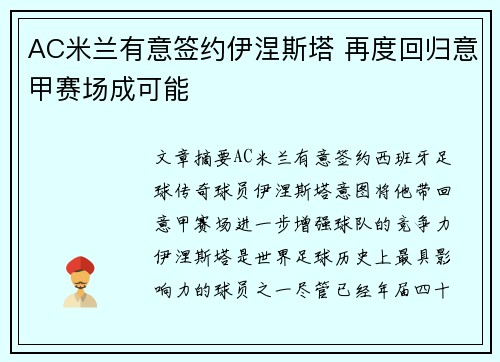 AC米兰有意签约伊涅斯塔 再度回归意甲赛场成可能

文章摘要AC米兰有意签约西班牙足球传奇球员伊涅斯塔意图将他带回意甲赛场进一步增强球队的竞争力伊涅斯塔是世界足球历史上最具影响力的球员之一尽管已经年届四十